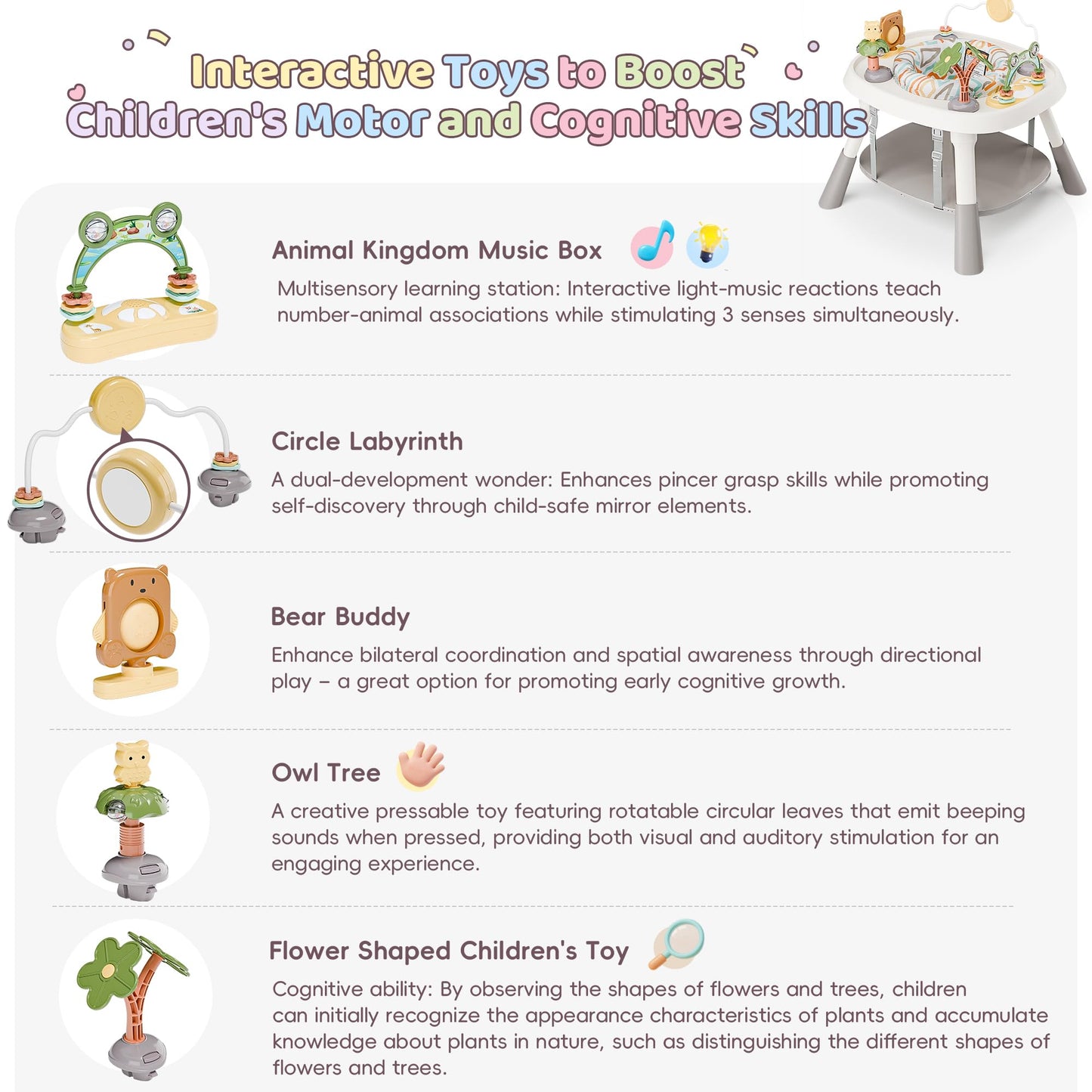 Interactive Toys to Boost Children's Motor and Cognitive Skills

Animal Kingdom Music Box

Multisensory learning station: Interactive light-music reactions teach number-animal associations while stimulating 3 senses simultaneously.

Circle Labyrinth

A dual-development wonder: Enhances pincer grasp skills while promoting self-discovery through child-safe mirror elements.

Bear Buddy

Enhance bilateral coordination and spatial awareness through directional play – a great option for promoting early cognitive growth.

Owl Tree

A creative pressable toy featuring rotatable circular leaves that emit beeping sounds when pressed, providing both visual and auditory stimulation for an engaging experience.

Flower Shaped Children's Toy

Cognitive ability: By observing the shapes of flowers and trees, children can initially recognize the appearance characteristics of plants and accumulate knowledge about plants in nature, such as distinguishing the different shapes of flowers and trees.